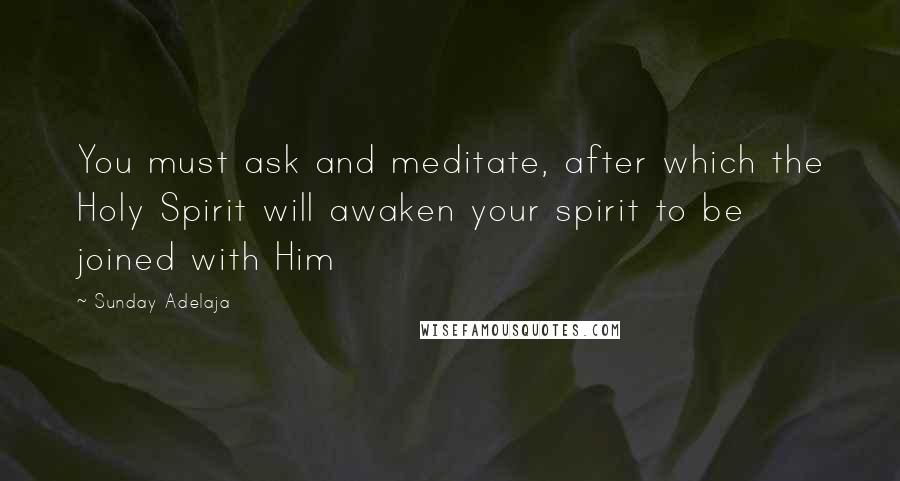 You must ask and meditate, after which the Holy Spirit will awaken your spirit to be joined with Him

~ Sunday Adelaja

WISEFAMOUSQUOTES.COM